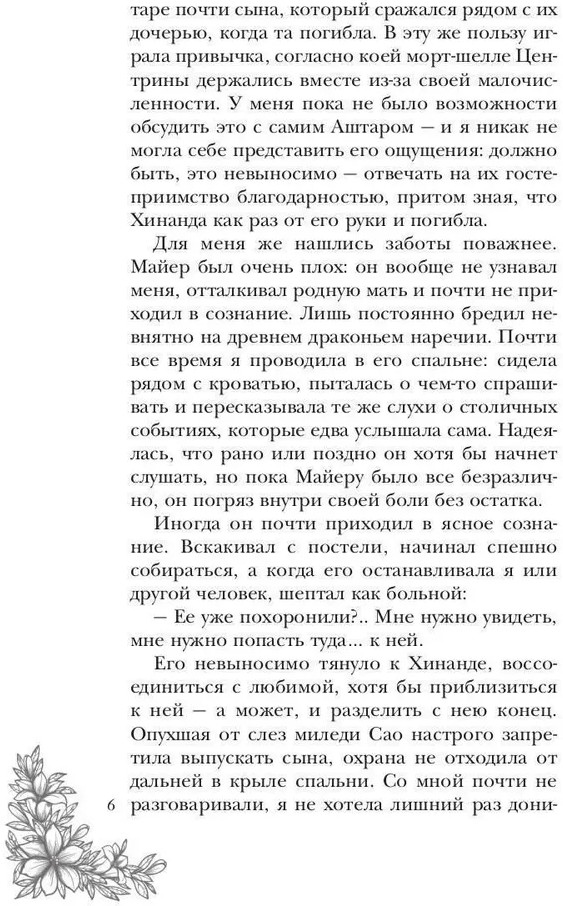 таре почти сына, который сражался рядом с их дочерью, когда та погибла. В эту же пользу играла привычка, согласно коей морт-шелле Центрины держались вместе из-за своей малочисленности. У меня пока не было возможности обсудить это с самим Аштаром — и я никак не могла себе представить его ощущения: должно быть, это невыносимо — отвечать на их гостеприимство благодарностью, притом зная, что Хинанда как раз от его руки и погибла.

Для меня же нашлись заботы поважнее. Майер был очень плох: он вообще не узнавал меня, отталкивал родную мать и почти не приходил в сознание. Лишь постоянно бредил невнятно на древнем драконьем наречии. Почти все время я проводила в его спальне: сидела рядом с кроватью, пыталась о чем-то спрашивать и пересказывала те же слухи о столичных событиях, которые едва услышала сама. Надеялась, что рано или поздно он хотя бы начнет слушать, но пока Майеру было все безразлично, он погряз внутри своей боли без остатка.

Иногда он почти приходил в ясное сознание. Вскакивал с постели, начинал спешно собираться, а когда его останавливала я или другой человек, шептал как больной:

— Ее уже похоронили?.. Мне нужно увидеть, мне нужно попасть туда... к ней.

Его невыносимо тянуло к Хинанде, воссоединиться с любимой, хотя бы приблизиться к ней — а может, и разделить с нею конец. Опухшая от слез миледи Сао настрого запретила выпускать сына, охрана не отходила от дальней в крыле спальни. Со мной почти не разговаривали, я не хотела лишний раз дони-

6